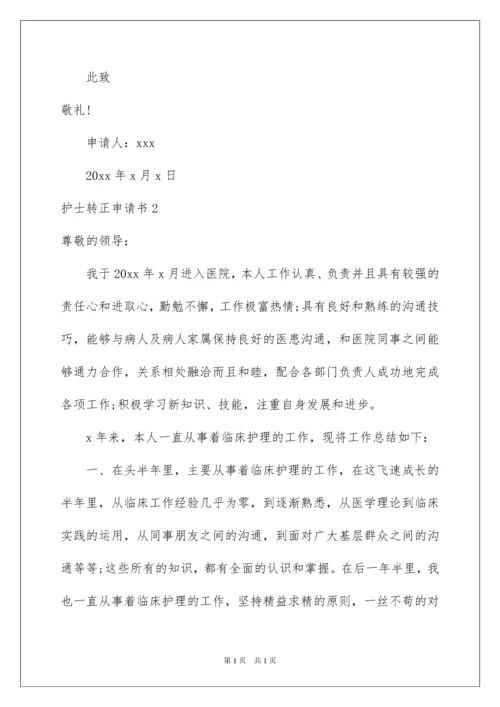 此致

敬礼!

申请人：xxx

20xx 年 x 月 x 日

护士转正申请书 2

尊敬的领导：

我于 20xx 年 x 月进入医院，本人工作认真、负责并且具有较强的责任心和进取心，勤勉不懈，工作极富热情;具有良好和熟练的沟通技巧，能够与病人及病人家属保持良好的医患沟通，和医院同事之间能够通力合作，关系相处融洽而且和睦，配合各部门负责人成功地完成各项工作;积极学习新知识、技能，注重自身发展和进步。

x 年来，本人一直从事着临床护理的工作，现将工作总结如下：

一、在头半年里，主要从事着临床护理的工作，在这飞速成长的半年里，从临床工作经验几乎为零，到逐渐熟悉，从医学理论到临床实践的运用，从同事朋友之间的沟通，到面对广大基层群众之间的沟通等等;这些所有的知识，都有全面的认识和掌握。在后一年半里，我也一直从事着临床护理的工作，坚持精益求精的原则，一丝不苟的对

第 1 页 共 1 页